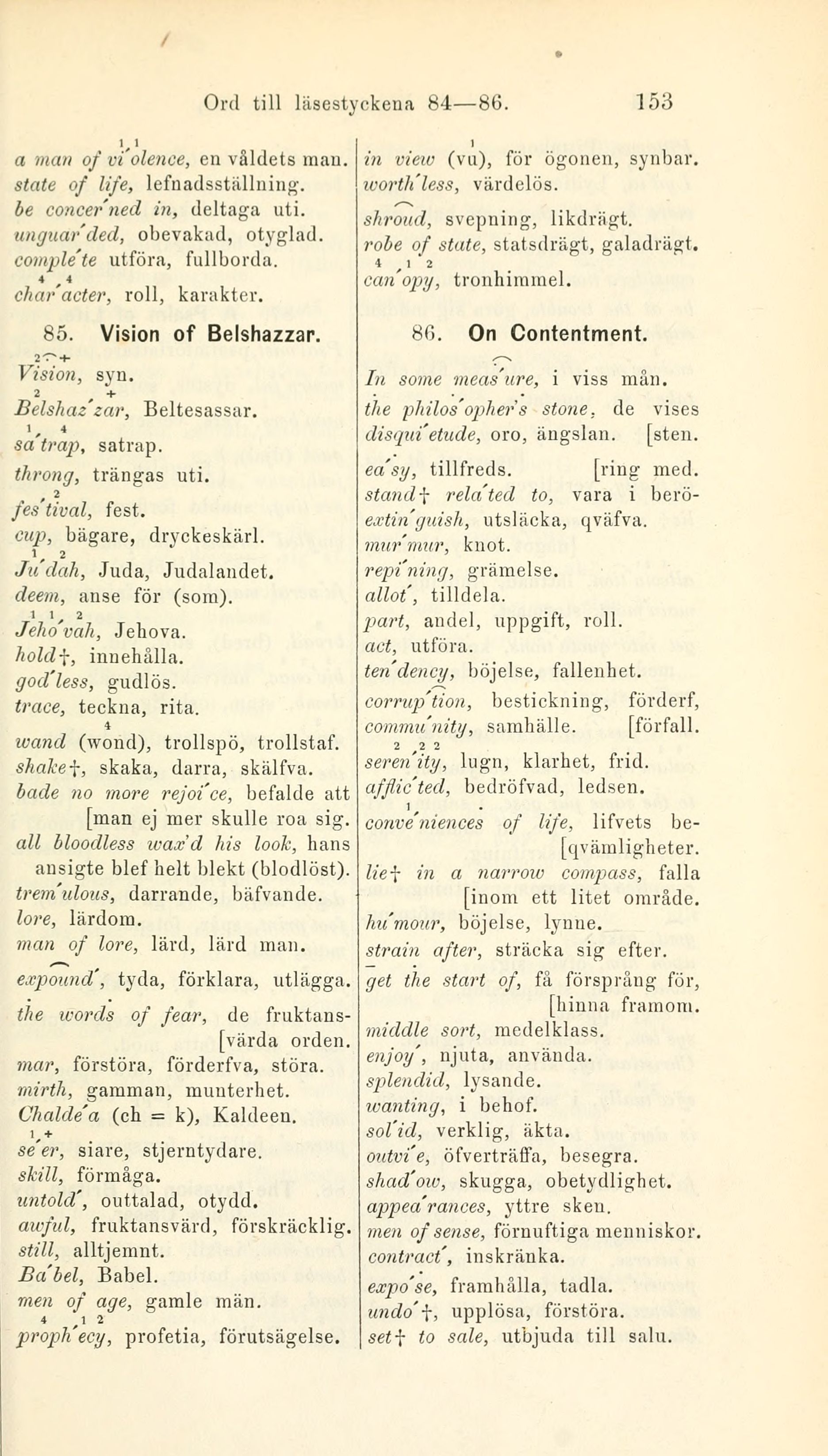 Ord till läsestyckena 84—86. 153

a man of vi'olence, en våldets man.
state of life, lefnadsställning.
be concer'ned in, deltaga uti.
unguar'ded, obevakad, otyglad.
comple'te utföra, fullborda.
char'acter, roll, karakter.

85. Vision of Belshazzar.

Vision, syn.
Belshaz'zar, Beltesassar.
sa'trap, satrap.
throng, trängas uti.
fes'tival, fest.
cup, bägare, dryckeskärl.
Ju'dah, Juda, Judalandet.
deem, anse för (som).
Jeho'vah, Jehova.
hold†, innehålla.
god'less, gudlös.
trace, teckna, rita.
wand (wond), trollspö, trollstaf.
shake†, skaka, darra, skälfva.
bade no more rejoi'ce, befalde att [man ej mer skulle roa sig.
all bloodless wax'd his look, hans ansigte blef helt blekt (blodlöst).
trem'ulous, darrande, bäfvande.
lore, lärdom.
man of lore, lärd, lärd man.
expound', tyda, förklara, utlägga.
the words of fear, de fruktans- [värda orden.
mar, förstöra, förderfva, störa.
mirth, gamman, munterhet.
Chalde'a (ch = k), Kaldeen.
se'er, siare, stjerntydare.
skill, förmåga.
untold', outtalad, otydd.
awful, fruktansvärd, förskräcklig.
still, alltjemnt.
Ba'bel, Babel.
men of age, gamle män.
proph'ecy, profetia, förutsägelse.

in view (vu), för ögonen, synbar.
worth'less, värdelös.
shroud, svepning, likdrägt.
robe of state, statsdrägt, galadrägt.
can'opy, tronhimmel.

86. On Contentment.

In some meas'ure, i viss mån.
the philos'opher's stone, de vises [sten.
disqui'etude, oro, ängslan.
ea'sy, tillfreds.
stand† rela'ted to, vara i berö- [ring med.
extin'guish, utsläcka, qväfva.
mur'mur, knot.
repi'ning, grämelse.
allot', tilldela.
part, andel, uppgift, roll.
act, utföra.
ten'dency, böjelse, fallenhet.
corrup'tion, bestickning, förderf, [förfall.
commu'nity, samhälle.
seren'ity, lugn, klarhet, frid.
afflic'ted, bedröfvad, ledsen.
conve'niences of life, lifvets be- [qvämligheter.
lie† in a narrow compass, falla [inom ett litet område.
hu'mour, böjelse, lynne.
strain after, sträcka sig efter.
get the start of, få försprång för, [hinna framom.
middle sort, medelklass.
enjoy', njuta, använda.
splendid, lysande.
wanting, i behof.
sol'id, verklig, äkta.
outvi'e, öfverträffa, besegra.
shad'ow, skugga, obetydlighet.
appea'rances, yttre sken.
men of sense, förnuftiga menniskor.
contract', inskränka.
expo'se, framhålla, tadla.
undo'†, upplösa, förstöra.
set† to sale, utbjuda till salu.